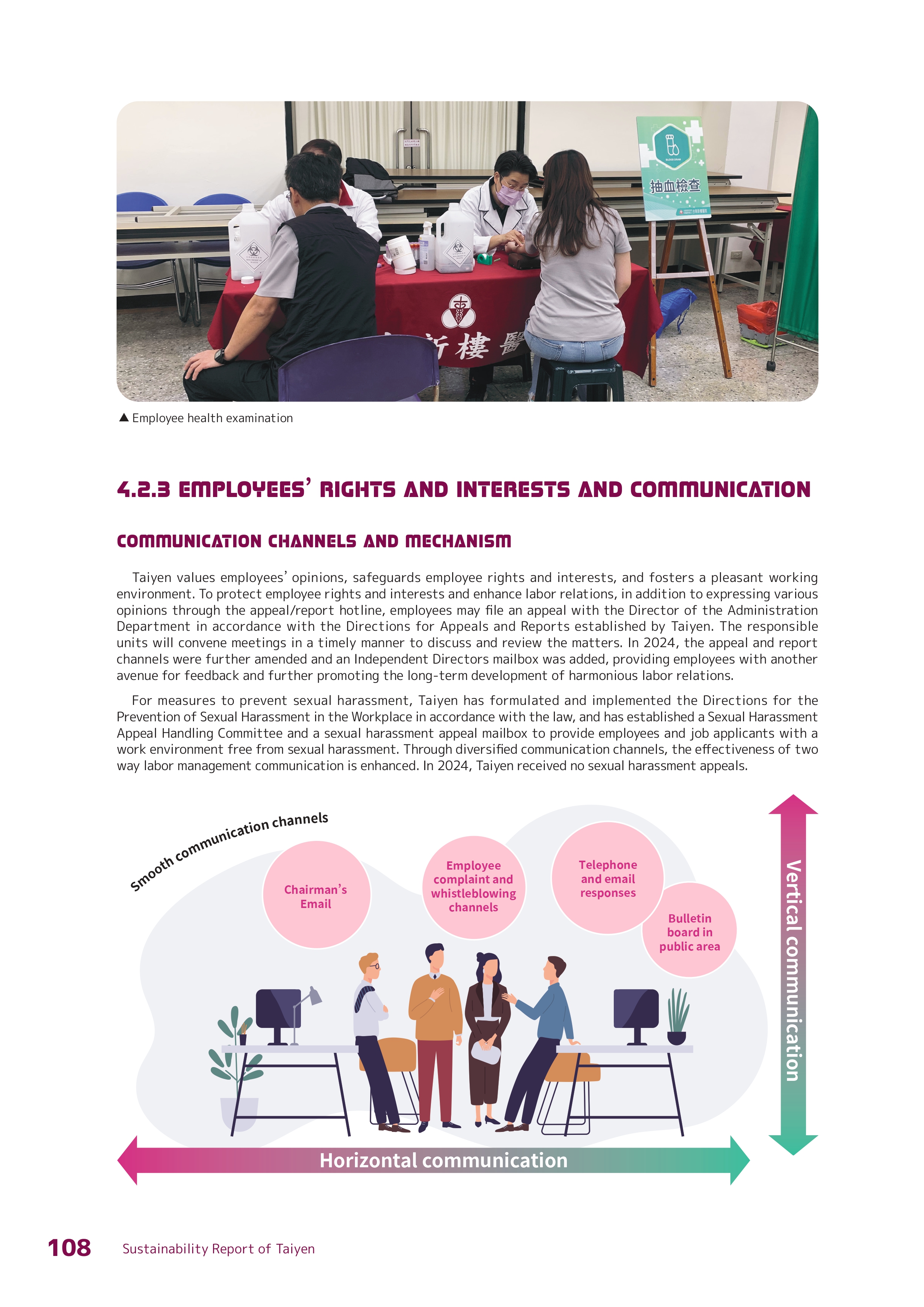 抽血檢查

新樓醫

▲ Employee health examination

4.2.3 EMPLOYEES' RIGHTS AND INTERESTS AND COMMUNICATION

COMMUNICATION CHANNELS AND MECHANISM

Taiyen values employees' opinions, safeguards employee rights and interests, and fosters a pleasant working environment. To protect employee rights and interests and enhance labor relations, in addition to expressing various opinions through the appeal/report hotline, employees may file an appeal with the Director of the Administration Department in accordance with the Directions for Appeals and Reports established by Taiyen. The responsible units will convene meetings in a timely manner to discuss and review the matters. In 2024, the appeal and report channels were further amended and an Independent Directors mailbox was added, providing employees with another avenue for feedback and further promoting the long-term development of harmonious labor relations.

For measures to prevent sexual harassment, Taiyen has formulated and implemented the Directions for the Prevention of Sexual Harassment in the Workplace in accordance with the law, and has established a Sexual Harassment Appeal Handling Committee and a sexual harassment appeal mailbox to provide employees and job applicants with a work environment free from sexual harassment. Through diversified communication channels, the effectiveness of two way labor management communication is enhanced. In 2024, Taiyen received no sexual harassment appeals.

Smooth communication channels

Chairman's Email

Employee complaint and whistleblowing channels

Telephone and email responses

Bulletin board in public area

Vertical communication

Horizontal communication

108 Sustainability Report of Taiyen